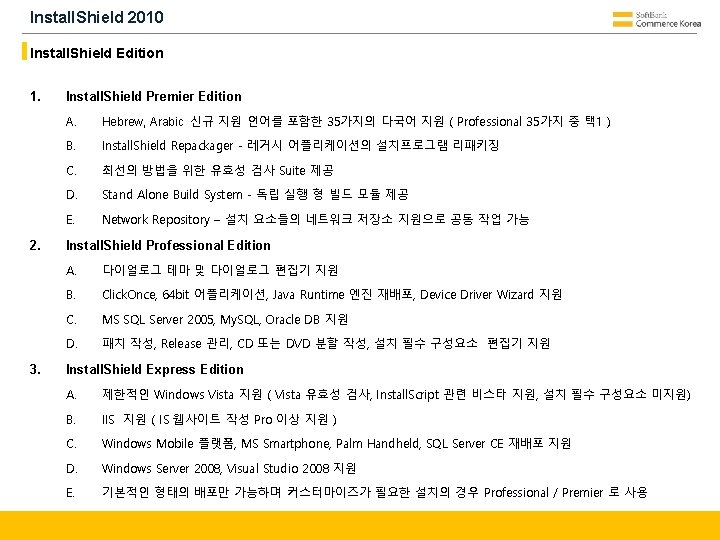 InstallShield 2010

SoftBank Commerce Korea

InstallShield Edition

1. InstallShield Premier Edition

A. Hebrew, Arabic 신규 지원 언어를 포함한 35가지의 다국어 지원 ( Professional 35가지 중 택1 )

B. InstallShield Repackager - 레거시 어플리케이션의 설치프로그램 리패키징

C. 최선의 방법을 위한 유효성 검사 Suite 제공

D. Stand Alone Build System - 독립 실행 형 빌드 모듈 제공

E. Network Repository – 설치 요소들의 네트워크 저장소 지원으로 공동 작업 가능

2. InstallShield Professional Edition

A. 다이얼로그 테마 및 다이얼로그 편집기 지원

B. ClickOnce, 64bit 어플리케이션, Java Runtime 엔진 재배포, Device Driver Wizard 지원

C. MS SQL Server 2005, MySQL, Oracle DB 지원

D. 패치 작성, Release 관리, CD 또는 DVD 분할 작성, 설치 필수 구성요소 편집기 지원

3. InstallShield Express Edition

A. 제한적인 Windows Vista 지원 ( Vista 유효성 검사, InstallScript 관련 비스타 지원, 설치 필수 구성요소 미지원)

B. IIS 지원 ( IS 웹사이트 작성 Pro 이상 지원 )

C. Windows Mobile 플랫폼, MS Smartphone, Palm Handheld, SQL Server CE 재배포 지원

D. Windows Server 2008, Visual Studio 2008 지원

E. 기본적인 형태의 배포만 가능하며 커스터마이즈가 필요한 설치의 경우 Professional / Premier 로 사용